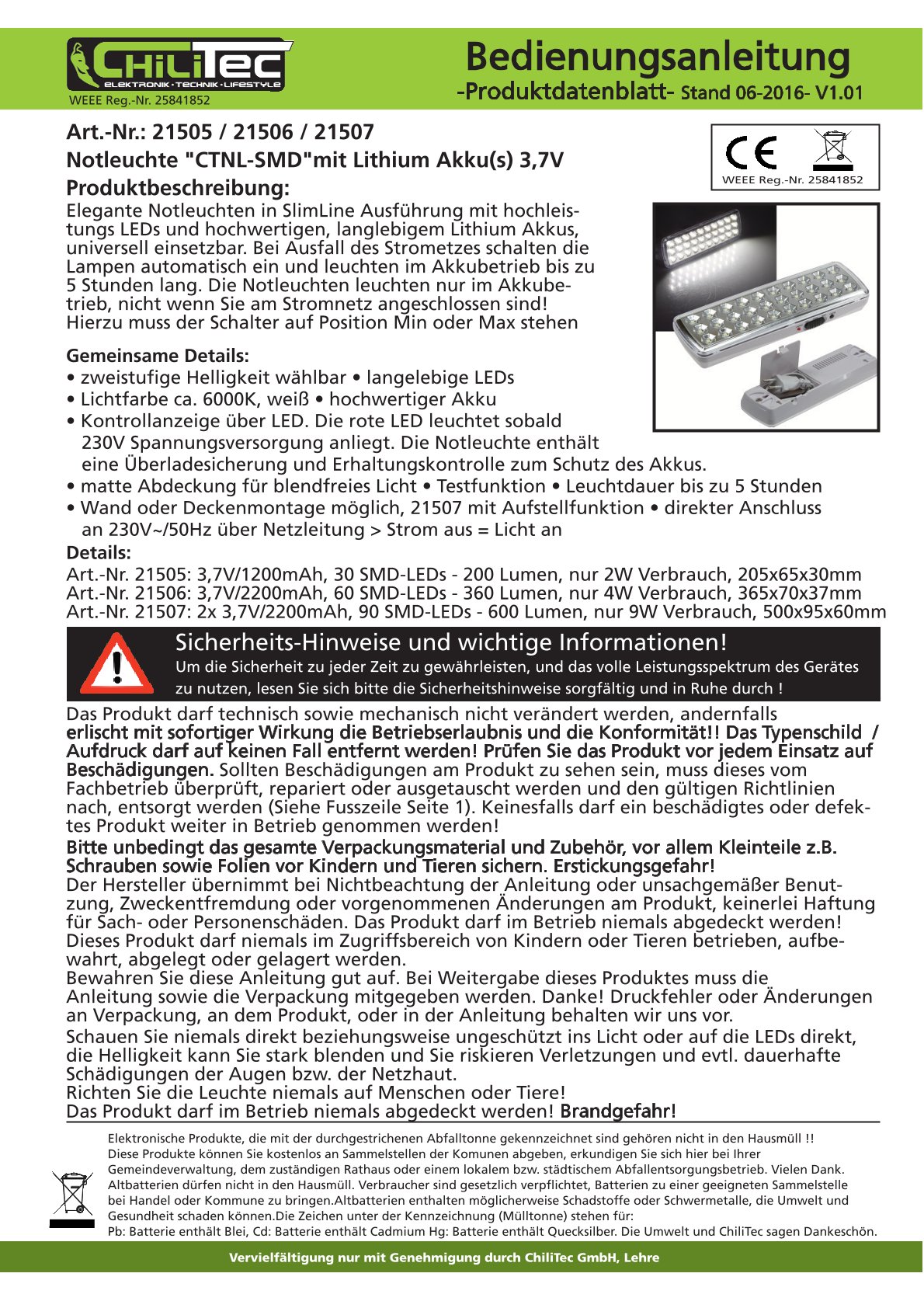 ChiliTec
ELEKTRONIK · TECHNIK · LIFESTYLE
WEEE Reg.-Nr. 25841852

Bedienungsanleitung
-Produktdatenblatt- Stand 06-2016- V1.01

Art.-Nr.: 21505 / 21506 / 21507
Notleuchte "CTNL-SMD"mit Lithium Akku(s) 3,7V

CE
WEEE Reg.-Nr. 25841852

Produktbeschreibung:
Elegante Notleuchten in SlimLine Ausführung mit hochleistungs LEDs und hochwertigen, langlebigem Lithium Akkus, universell einsetzbar. Bei Ausfall des Strometzes schalten die Lampen automatisch ein und leuchten im Akkubetrieb bis zu 5 Stunden lang. Die Notleuchten leuchten nur im Akkubetrieb, nicht wenn Sie am Stromnetz angeschlossen sind! Hierzu muss der Schalter auf Position Min oder Max stehen

Gemeinsame Details:
• zweistufige Helligkeit wählbar • langelebige LEDs
• Lichtfarbe ca. 6000K, weiß • hochwertiger Akku
• Kontrollanzeige über LED. Die rote LED leuchtet sobald 230V Spannungsversorgung anliegt. Die Notleuchte enthält eine Überladesicherung und Erhaltungskontrolle zum Schutz des Akkus.
• matte Abdeckung für blendfreies Licht • Testfunktion • Leuchtdauer bis zu 5 Stunden
• Wand oder Deckenmontage möglich, 21507 mit Aufstellfunktion • direkter Anschluss an 230V~/50Hz über Netzleitung > Strom aus = Licht an

Details:
Art.-Nr. 21505: 3,7V/1200mAh, 30 SMD-LEDs - 200 Lumen, nur 2W Verbrauch, 205x65x30mm
Art.-Nr. 21506: 3,7V/2200mAh, 60 SMD-LEDs - 360 Lumen, nur 4W Verbrauch, 365x70x37mm
Art.-Nr. 21507: 2x 3,7V/2200mAh, 90 SMD-LEDs - 600 Lumen, nur 9W Verbrauch, 500x95x60mm

Sicherheits-Hinweise und wichtige Informationen!
Um die Sicherheit zu jeder Zeit zu gewährleisten, und das volle Leistungsspektrum des Gerätes zu nutzen, lesen Sie sich bitte die Sicherheitshinweise sorgfältig und in Ruhe durch !

Das Produkt darf technisch sowie mechanisch nicht verändert werden, andernfalls erlischt mit sofortiger Wirkung die Betriebserlaubnis und die Konformität!! Das Typenschild / Aufdruck darf auf keinen Fall entfernt werden! Prüfen Sie das Produkt vor jedem Einsatz auf Beschädigungen. Sollten Beschädigungen am Produkt zu sehen sein, muss dieses vom Fachbetrieb überprüft, repariert oder ausgetauscht werden und den gültigen Richtlinien nach, entsorgt werden (Siehe Fusszeile Seite 1). Keinesfalls darf ein beschädigtes oder defektes Produkt weiter in Betrieb genommen werden!
Bitte unbedingt das gesamte Verpackungsmaterial und Zubehör, vor allem Kleinteile z.B. Schrauben sowie Folien vor Kindern und Tieren sichern. Erstickungsgefahr!
Der Hersteller übernimmt bei Nichtbeachtung der Anleitung oder unsachgemäßer Benutzung, Zweckentfremdung oder vorgenommenen Änderungen am Produkt, keinerlei Haftung für Sach- oder Personenschäden. Das Produkt darf im Betrieb niemals abgedeckt werden! Dieses Produkt darf niemals im Zugriffsbereich von Kindern oder Tieren betrieben, aufbewahrt, abgelegt oder gelagert werden.
Bewahren Sie diese Anleitung gut auf. Bei Weitergabe dieses Produktes muss die Anleitung sowie die Verpackung mitgegeben werden. Danke! Druckfehler oder Änderungen an Verpackung, an dem Produkt, oder in der Anleitung behalten wir uns vor.
Schauen Sie niemals direkt beziehungsweise ungeschützt ins Licht oder auf die LEDs direkt, die Helligkeit kann Sie stark blenden und Sie riskieren Verletzungen und evtl. dauerhafte Schädigungen der Augen bzw. der Netzhaut.
Richten Sie die Leuchte niemals auf Menschen oder Tiere!
Das Produkt darf im Betrieb niemals abgedeckt werden! Brandgefahr!

Elektronische Produkte, die mit der durchgestrichenen Abfalltonne gekennzeichnet sind gehören nicht in den Hausmüll !! Diese Produkte können Sie kostenlos an Sammelstellen der Komunen abgeben, erkundigen Sie sich hier bei Ihrer Gemeindeverwaltung, dem zuständigen Rathaus oder einem lokalem bzw. städtischem Abfallentsorgungsbetrieb. Vielen Dank. Altbatterien dürfen nicht in den Hausmüll. Verbraucher sind gesetzlich verpflichtet, Batterien zu einer geeigneten Sammelstelle bei Handel oder Kommune zu bringen.Altbatterien enthalten möglicherweise Schadstoffe oder Schwermetalle, die Umwelt und Gesundheit schaden können.Die Zeichen unter der Kennzeichnung (Mülltonne) stehen für:
Pb: Batterie enthält Blei, Cd: Batterie enthält Cadmium Hg: Batterie enthält Quecksilber. Die Umwelt und ChiliTec sagen Dankeschön.

Vervielfältigung nur mit Genehmigung durch ChiliTec GmbH, Lehre